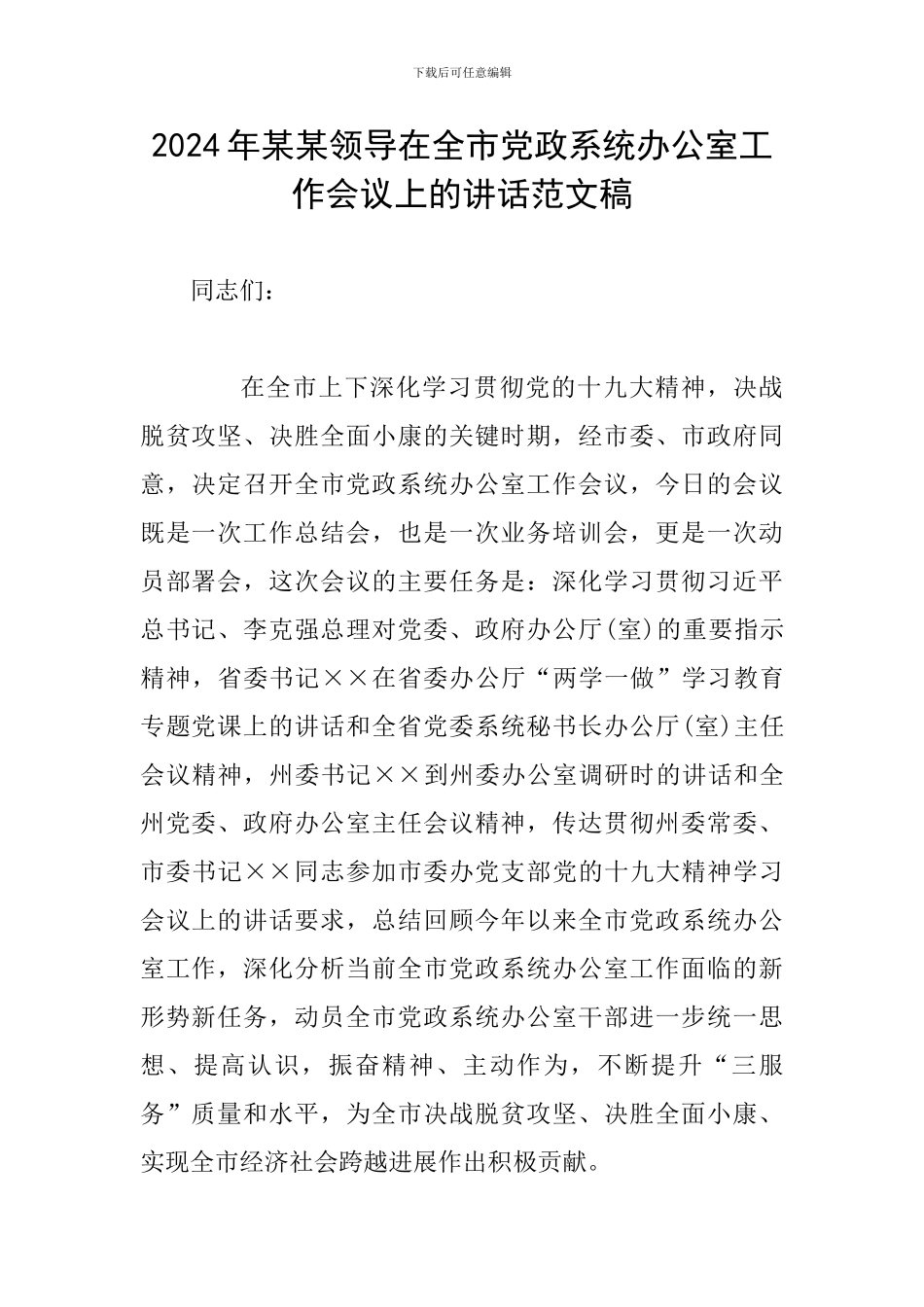 下载后可任意编辑

2024年某某领导在全市党政系统办公室工作会议上的讲话范文稿

同志们：

在全市上下深化学习贯彻党的十九大精神，决战脱贫攻坚、决胜全面小康的关键时期，经市委、市政府同意，决定召开全市党政系统办公室工作会议，今日的会议既是一次工作总结会，也是一次业务培训会，更是一次动员部署会，这次会议的主要任务是：深化学习贯彻习近平总书记、李克强总理对党委、政府办公厅(室)的重要指示精神，省委书记××在省委办公厅“两学一做”学习教育专题党课上的讲话和全省党委系统秘书长办公厅(室)主任会议精神，州委书记××到州委办公室调研时的讲话和全州党委、政府办公室主任会议精神，传达贯彻州委常委、市委书记××同志参加市委办党支部党的十九大精神学习会议上的讲话要求，总结回顾今年以来全市党政系统办公室工作，深化分析当前全市党政系统办公室工作面临的新形势新任务，动员全市党政系统办公室干部进一步统一思想、提高认识，振奋精神、主动作为，不断提升“三服务”质量和水平，为全市决战脱贫攻坚、决胜全面小康、实现全市经济社会跨越进展作出积极贡献。